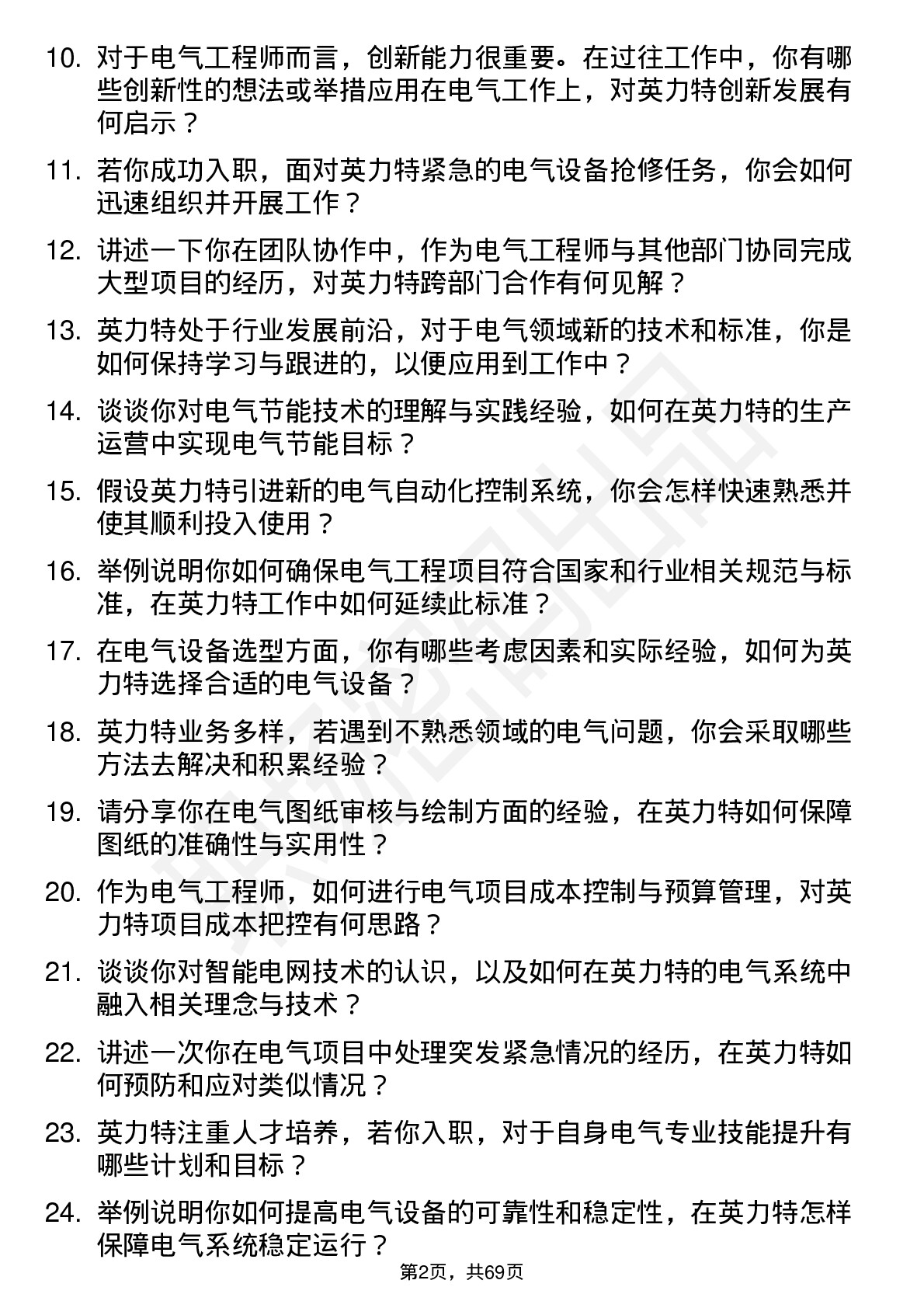 10. 对于电气工程师而言，创新能力很重要。在过往工作中，你有哪些创新性的想法或举措应用在电气工作上，对英力特创新发展有何启示？

11. 若你成功入职，面对英力特紧急的电气设备抢修任务，你会如何迅速组织并开展工作？

12. 讲述一下你在团队协作中，作为电气工程师与其他部门协同完成大型项目的经历，对英力特跨部门合作有何见解？

13. 英力特处于行业发展前沿，对于电气领域新的技术和标准，你是如何保持学习与跟进的，以便应用到工作中？

14. 谈谈你对电气节能技术的理解与实践经验，如何在英力特的生产运营中实现电气节能目标？

15. 假设英力特引进新的电气自动化控制系统，你会怎样快速熟悉并使其顺利投入使用？

16. 举例说明你如何确保电气工程项目符合国家和行业相关规范与标准，在英力特工作中如何延续此标准？

17. 在电气设备选型方面，你有哪些考虑因素和实际经验，如何为英力特选择合适的电气设备？

18. 英力特业务多样，若遇到不熟悉领域的电气问题，你会采取哪些方法去解决和积累经验？

19. 请分享你在电气图纸审核与绘制方面的经验，在英力特如何保障图纸的准确性与实用性？

20. 作为电气工程师，如何进行电气项目成本控制与预算管理，对英力特项目成本把控有何思路？

21. 谈谈你对智能电网技术的认识，以及如何在英力特的电气系统中融入相关理念与技术？

22. 讲述一次你在电气项目中处理突发紧急情况的经历，在英力特如何预防和应对类似情况？

23. 英力特注重人才培养，若你入职，对于自身电气专业技能提升有哪些计划和目标？

24. 举例说明你如何提高电气设备的可靠性和稳定性，在英力特怎样保障电气系统稳定运行？

第2页，共69页